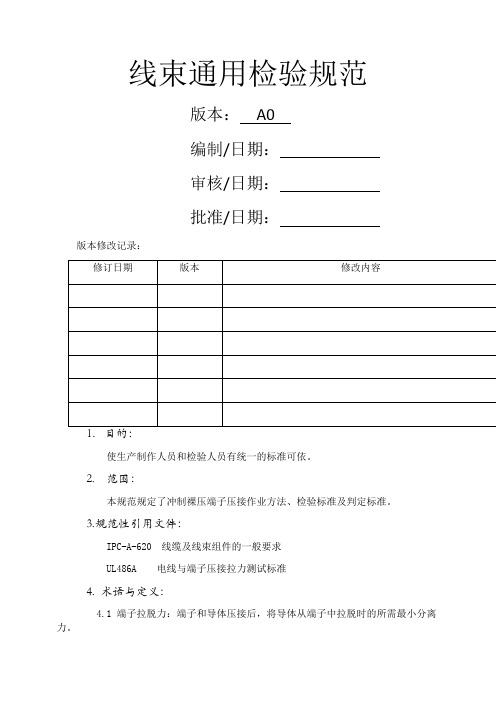 线束通用检验规范

版本： A0

编制/日期：

审核/日期：

批准/日期：

版本修改记录：

| 修订日期 | 版本 | 修改内容 |
|---|---|---|
| | | |
| | | |
| | | |
| | | |
| | | |
| | | |

1. 目的：

使生产制作人员和检验人员有统一的标准可依。

2. 范围：

本规范规定了冲制裸压端子压接作业方法、检验标准及判定标准。

3.规范性引用文件：

IPC-A-620 线缆及线束组件的一般要求

UL486A 电线与端子压接拉力测试标准

4. 术语与定义：

4.1 端子拉脱力：端子和导体压接后，将导体从端子中拉脱时的所需最小分离力。